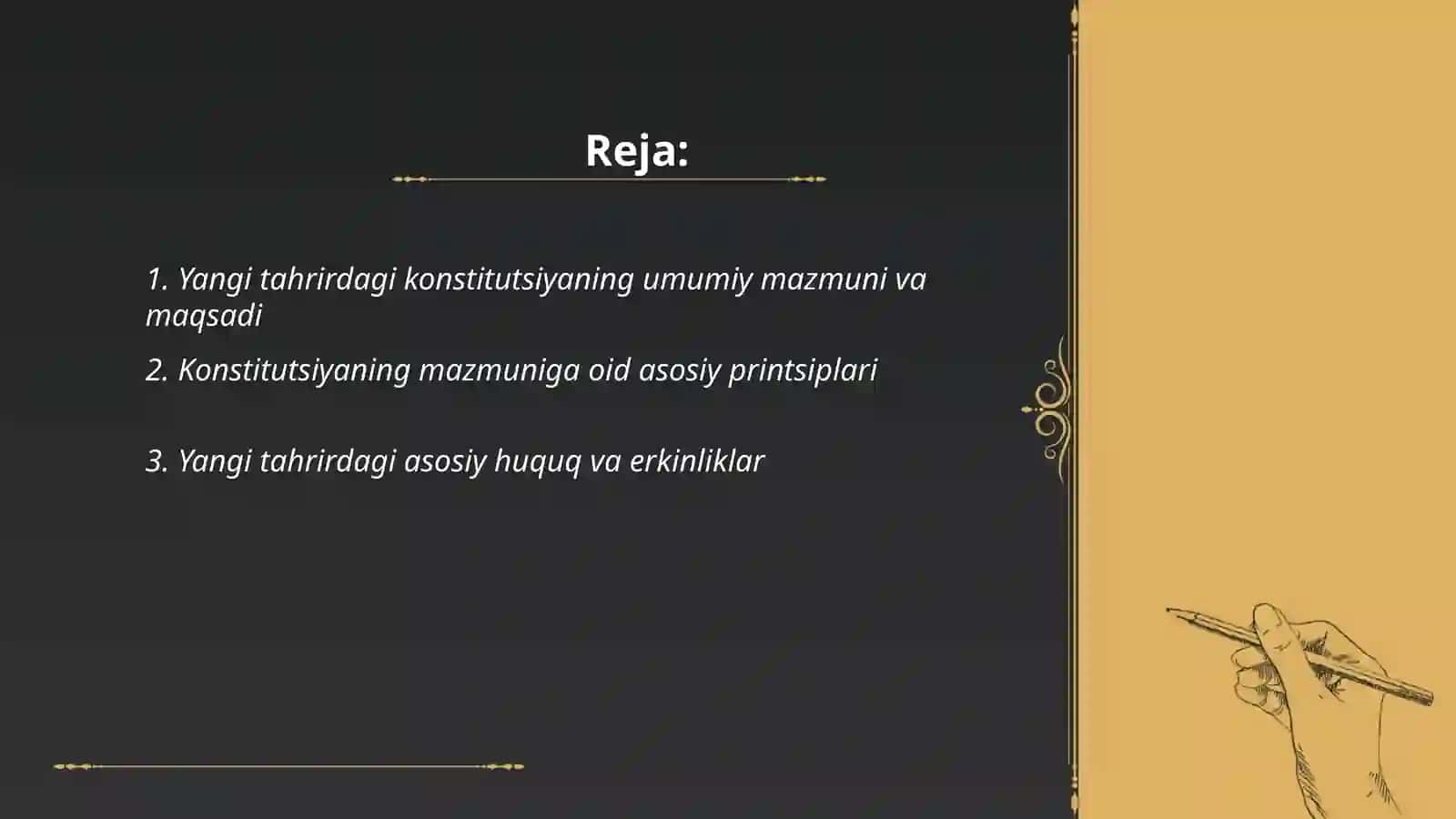 Reja:

1. Yangi tahrirdagi konstitutsiyaning umumiy mazmuni va maqsadi

2. Konstitutsiyaning mazmuniga oid asosiy printsiplari

3. Yangi tahrirdagi asosiy huquq va erkinliklar